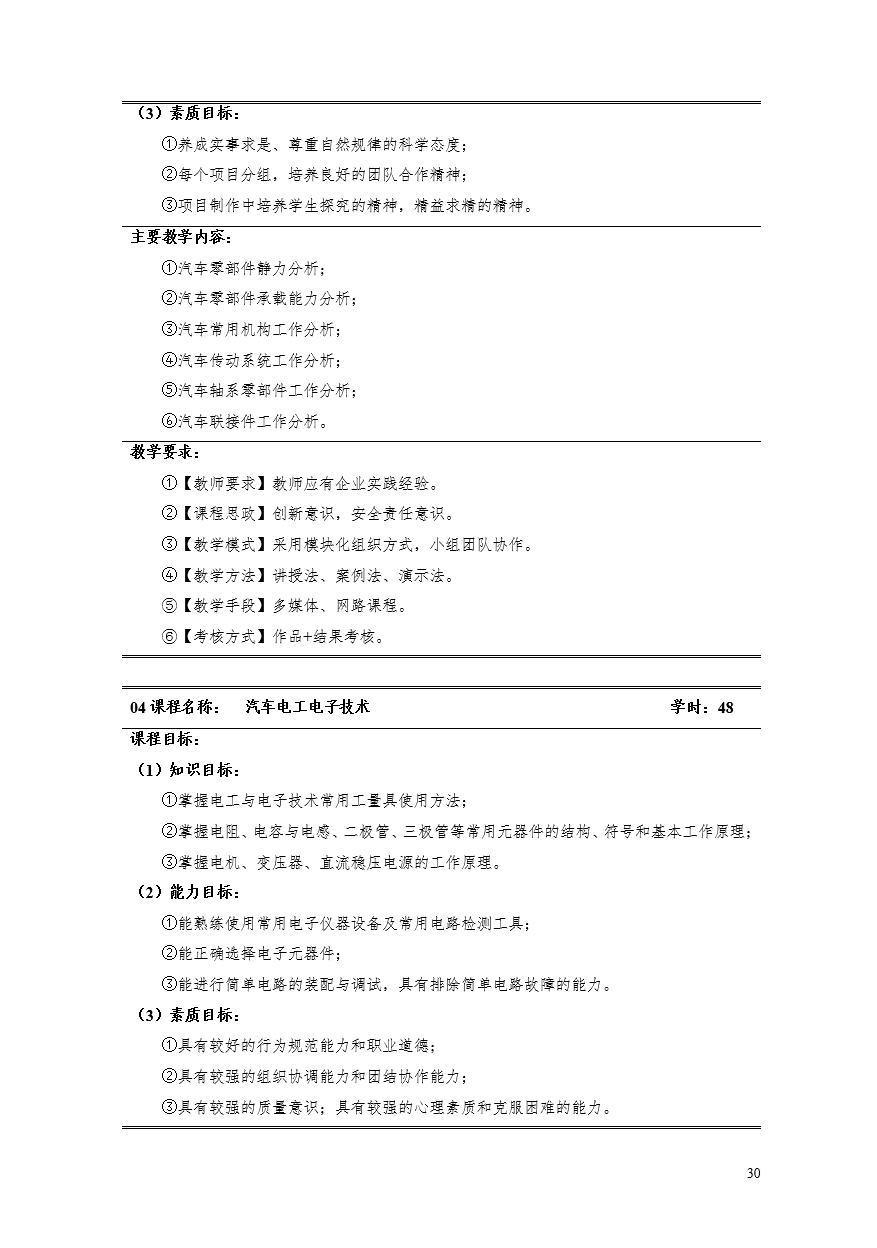 （3）素质目标：

①养成实事求是、尊重自然规律的科学态度；

②每个项目分组，培养良好的团队合作精神；

③项目制作中培养学生探究的精神，精益求精的精神。

主要教学内容：

①汽车零部件静力分析；

②汽车零部件承载能力分析；

③汽车常用机构工作分析；

④汽车传动系统工作分析；

⑤汽车轴系零部件工作分析；

⑥汽车联接件工作分析。

教学要求：

①【教师要求】教师应有企业实践经验。

②【课程思政】创新意识，安全责任意识。

③【教学模式】采用模块化组织方式，小组团队协作。

④【教学方法】讲授法、案例法、演示法。

⑤【教学手段】多媒体、网路课程。

⑥【考核方式】作品+结果考核。

04 课程名称：　汽车电工电子技术　学时：48

课程目标：

（1）知识目标：

①掌握电工与电子技术常用工量具使用方法；

②掌握电阻、电容与电感、二极管、三极管等常用元器件的结构、符号和基本工作原理；

③掌握电机、变压器、直流稳压电源的工作原理。

（2）能力目标：

①能熟练使用常用电子仪器设备及常用电路检测工具；

②能正确选择电子元器件；

③能进行简单电路的装配与调试，具有排除简单电路故障的能力。

（3）素质目标：

①具有较好的行为规范能力和职业道德；

②具有较强的组织协调能力和团结协作能力；

③具有较强的质量意识；具有较强的心理素质和克服困难的能力。

30